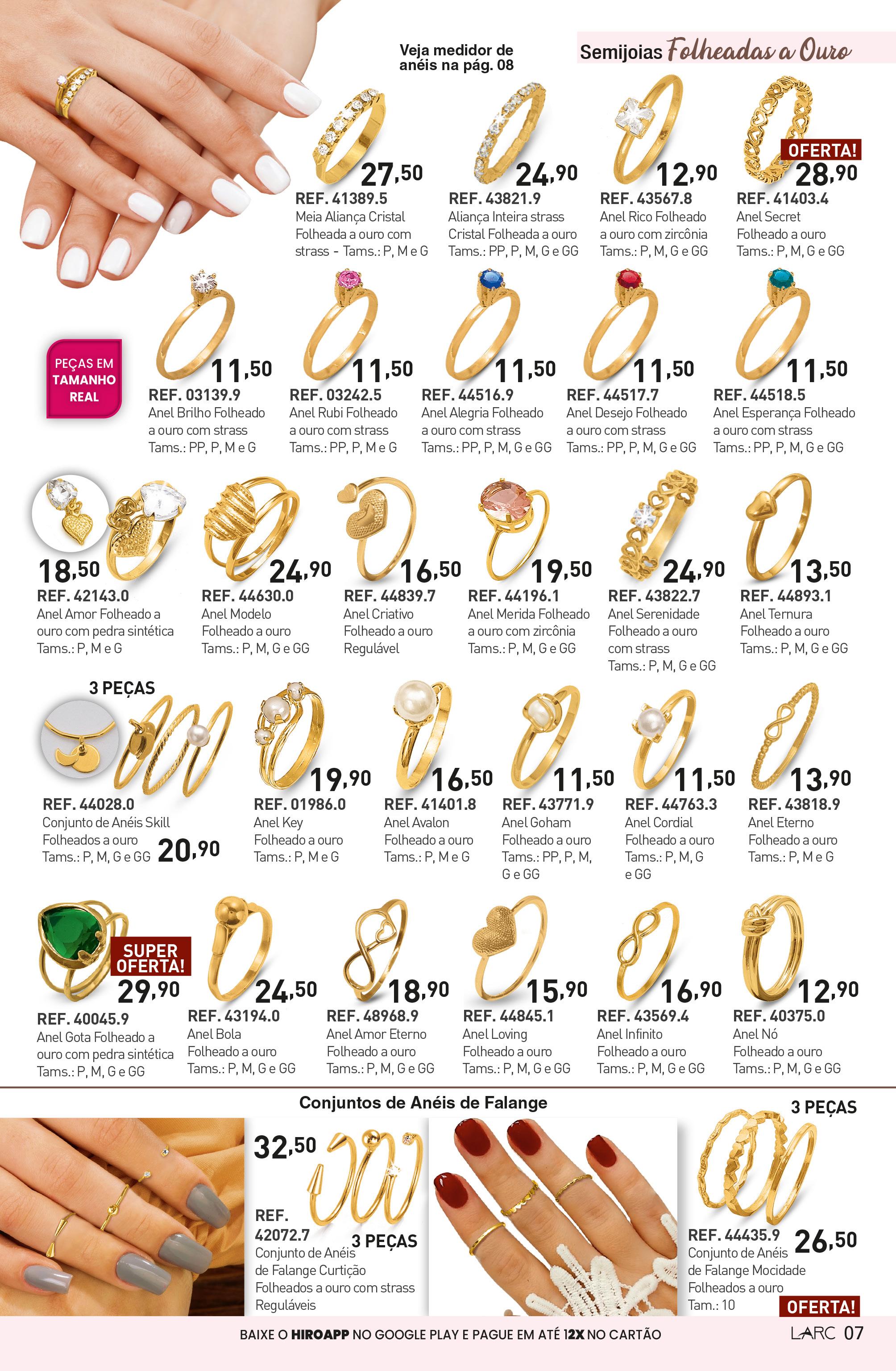 Veja medidor de anéis na pág. 08

Semijoias Folheadas a Ouro

27,50
REF. 41389.5
Meia Aliança Cristal Folheada a ouro com strass - Tams.: P, M e G

24,90
REF. 43821.9
Aliança Inteira strass Cristal Folheada a ouro Tams.: PP, P, M, G e GG

12,90
REF. 43567.8
Anel Rico Folheado a ouro com zircônia Tams.: P, M, G e GG

OFERTA!
28,90
REF. 41403.4
Anel Secret Folheado a ouro Tams.: P, M, G e GG

PEÇAS EM TAMANHO REAL

11,50
REF. 03139.9
Anel Brilho Folheado a ouro com strass Tams.: PP, P, M e G

11,50
REF. 03242.5
Anel Rubi Folheado a ouro com strass Tams.: PP, P, M e G

11,50
REF. 44516.9
Anel Alegria Folheado a ouro com strass Tams.: PP, P, M, G e GG

11,50
REF. 44517.7
Anel Desejo Folheado a ouro com strass Tams.: PP, P, M, G e GG

11,50
REF. 44518.5
Anel Esperança Folheado a ouro com strass Tams.: PP, P, M, G e GG

18,50
REF. 42143.0
Anel Amor Folheado a ouro com pedra sintética Tams.: P, M e G

24,90
REF. 44630.0
Anel Modelo Folheado a ouro Tams.: P, M, G e GG

16,50
REF. 44839.7
Anel Criativo Folheado a ouro Regulável

19,50
REF. 44196.1
Anel Merida Folheado a ouro com zircônia Tams.: P, M, G e GG

24,90
REF. 43822.7
Anel Serenidade Folheado a ouro com strass Tams.: P, M, G e GG

13,50
REF. 44893.1
Anel Ternura Folheado a ouro Tams.: P, M, G e GG

3 PEÇAS
REF. 44028.0
Conjunto de Anéis Skill Folheados a ouro Tams.: P, M, G e GG
20,90

19,90
REF. 01986.0
Anel Key Folheado a ouro Tams.: P, M e G

16,50
REF. 41401.8
Anel Avalon Folheado a ouro Tams.: P, M e G

11,50
REF. 43771.9
Anel Goham Folheado a ouro Tams.: PP, P, M, G e GG

11,50
REF. 44763.3
Anel Cordial Folheado a ouro Tams.: P, M, G e GG

13,90
REF. 43818.9
Anel Eterno Folheado a ouro Tams.: P, M e G

SUPER OFERTA!
29,90
REF. 40045.9
Anel Gota Folheado a ouro com pedra sintética Tams.: P, M, G e GG

24,50
REF. 43194.0
Anel Bola Folheado a ouro Tams.: P, M, G e GG

18,90
REF. 48968.9
Anel Amor Eterno Folheado a ouro Tams.: P, M, G e GG

15,90
REF. 44845.1
Anel Loving Folheado a ouro Tams.: P, M, G e GG

16,90
REF. 43569.4
Anel Infinito Folheado a ouro Tams.: P, M, G e GG

12,90
REF. 40375.0
Anel Nó Folheado a ouro Tams.: P, M, G e GG

Conjuntos de Anéis de Falange

32,50
REF. 42072.7
3 PEÇAS
Conjunto de Anéis de Falange Curtição Folheados a ouro com strass Reguláveis

3 PEÇAS
REF. 44435.9
26,50
Conjunto de Anéis de Falange Mocidade Folheados a ouro Tam.: 10
OFERTA!

BAIXE O HIROAPP NO GOOGLE PLAY E PAGUE EM ATÉ 12X NO CARTÃO

LARC 07